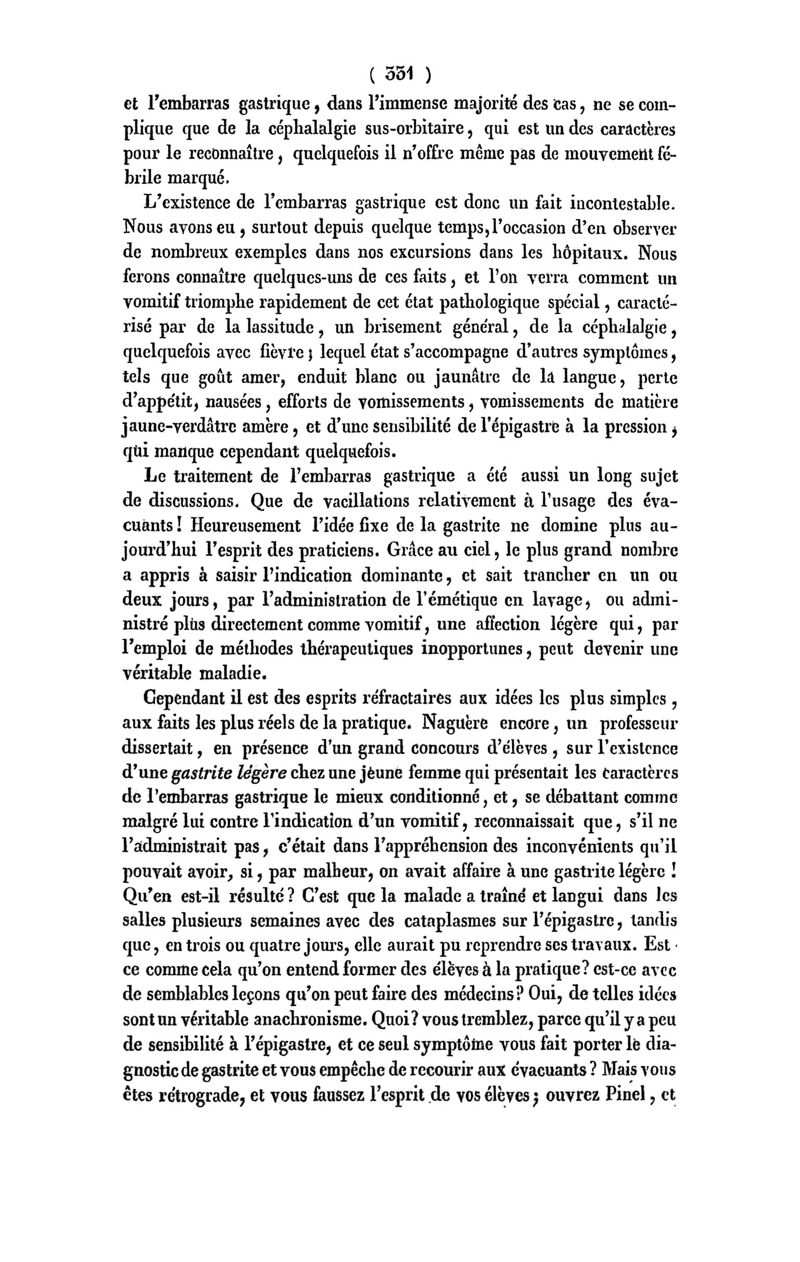 ( 331 )

et l'embarras gastrique, dans l'immense majorité des cas, ne se complique que de la céphalalgie sus-orbitaire, qui est un des caractères pour le reconnaître, quelquefois il n'offre même pas de mouvement fébrile marqué.

L'existence de l'embarras gastrique est donc un fait incontestable. Nous avons eu, surtout depuis quelque temps, l'occasion d'en observer de nombreux exemples dans nos excursions dans les hôpitaux. Nous ferons connaître quelques-uns de ces faits, et l'on verra comment un vomitif triomphe rapidement de cet état pathologique spécial, caractérisé par de la lassitude, un brisement général, de la céphalalgie, quelquefois avec fièvre; lequel état s'accompagne d'autres symptômes, tels que goût amer, enduit blanc ou jaunâtre de la langue, perte d'appétit, nausées, efforts de vomissements, vomissements de matière jaune-verdâtre amère, et d'une sensibilité de l'épigastre à la pression, qui manque cependant quelquefois.

Le traitement de l'embarras gastrique a été aussi un long sujet de discussions. Que de vacillations relativement à l'usage des évacuants! Heureusement l'idée fixe de la gastrite ne domine plus aujourd'hui l'esprit des praticiens. Grâce au ciel, le plus grand nombre a appris à saisir l'indication dominante, et sait trancher en un ou deux jours, par l'administration de l'émétique en lavage, ou administré plus directement comme vomitif, une affection légère qui, par l'emploi de méthodes thérapeutiques inopportunes, peut devenir une véritable maladie.

Cependant il est des esprits réfractaires aux idées les plus simples, aux faits les plus réels de la pratique. Naguère encore, un professeur dissertait, en présence d'un grand concours d'élèves, sur l'existence d'une gastrite légère chez une jeune femme qui présentait les caractères de l'embarras gastrique le mieux conditionné, et, se débattant comme malgré lui contre l'indication d'un vomitif, reconnaissait que, s'il ne l'administrait pas, c'était dans l'appréhension des inconvénients qu'il pouvait avoir, si, par malheur, on avait affaire à une gastrite légère! Qu'en est-il résulté? C'est que la malade a traîné et langui dans les salles plusieurs semaines avec des cataplasmes sur l'épigastre, tandis que, en trois ou quatre jours, elle aurait pu reprendre ses travaux. Est-ce comme cela qu'on entend former des élèves à la pratique? est-ce avec de semblables leçons qu'on peut faire des médecins? Oui, de telles idées sont un véritable anachronisme. Quoi? vous tremblez, parce qu'il y a peu de sensibilité à l'épigastre, et ce seul symptôme vous fait porter le diagnostic de gastrite et vous empêche de recourir aux évacuants? Mais vous êtes rétrograde, et vous faussez l'esprit de vos élèves; ouvrez Pinel, et